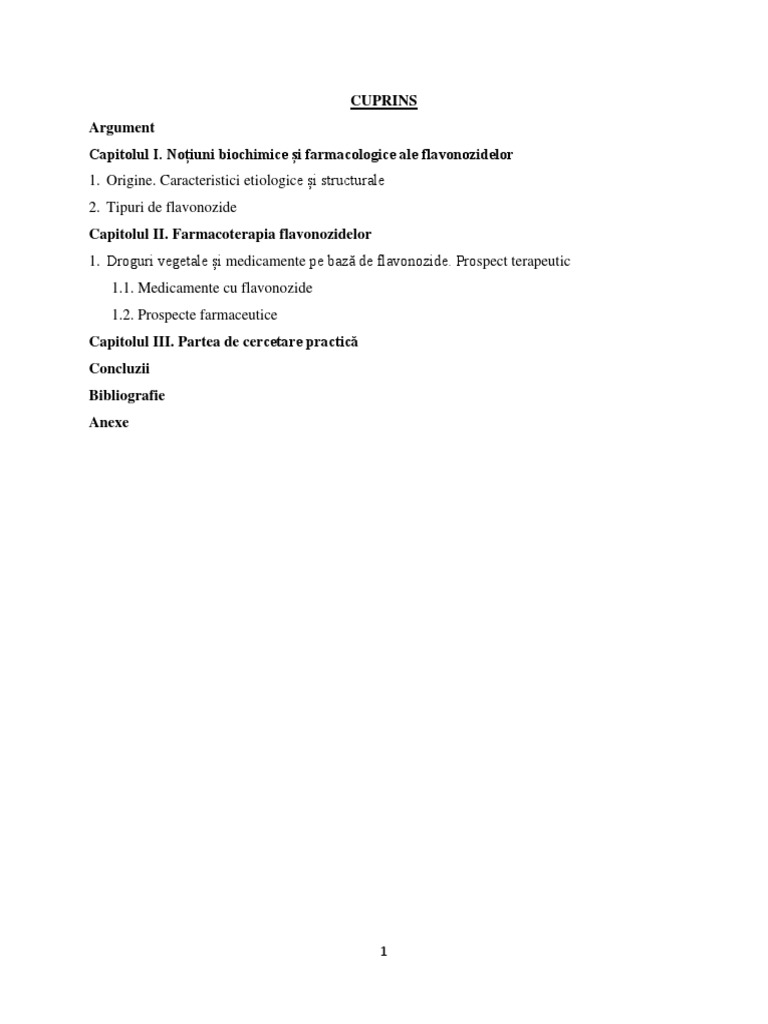 CUPRINS

Argument

Capitolul I. Noțiuni biochimice și farmacologice ale flavonozidelor

1. Origine. Caracteristici etiologice și structurale

2. Tipuri de flavonozide

Capitolul II. Farmacoterapia flavonozidelor

1. Droguri vegetale și medicamente pe bază de flavonozide. Prospect terapeutic

1.1. Medicamente cu flavonozide

1.2. Prospecte farmaceutice

Capitolul III. Partea de cercetare practică

Concluzii

Bibliografie

Anexe

1